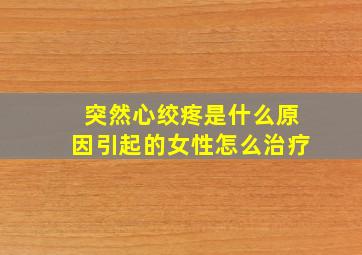 突然心绞疼是什么原因引起的女性怎么治疗